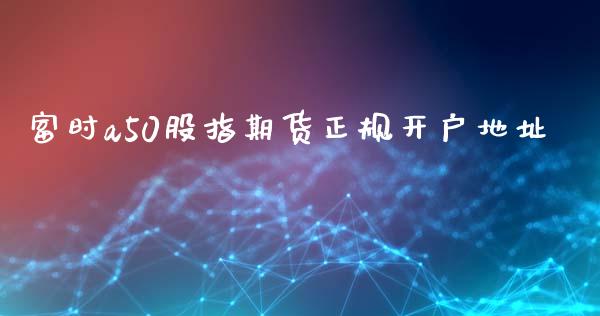 富时a50股指期货正规开户地址